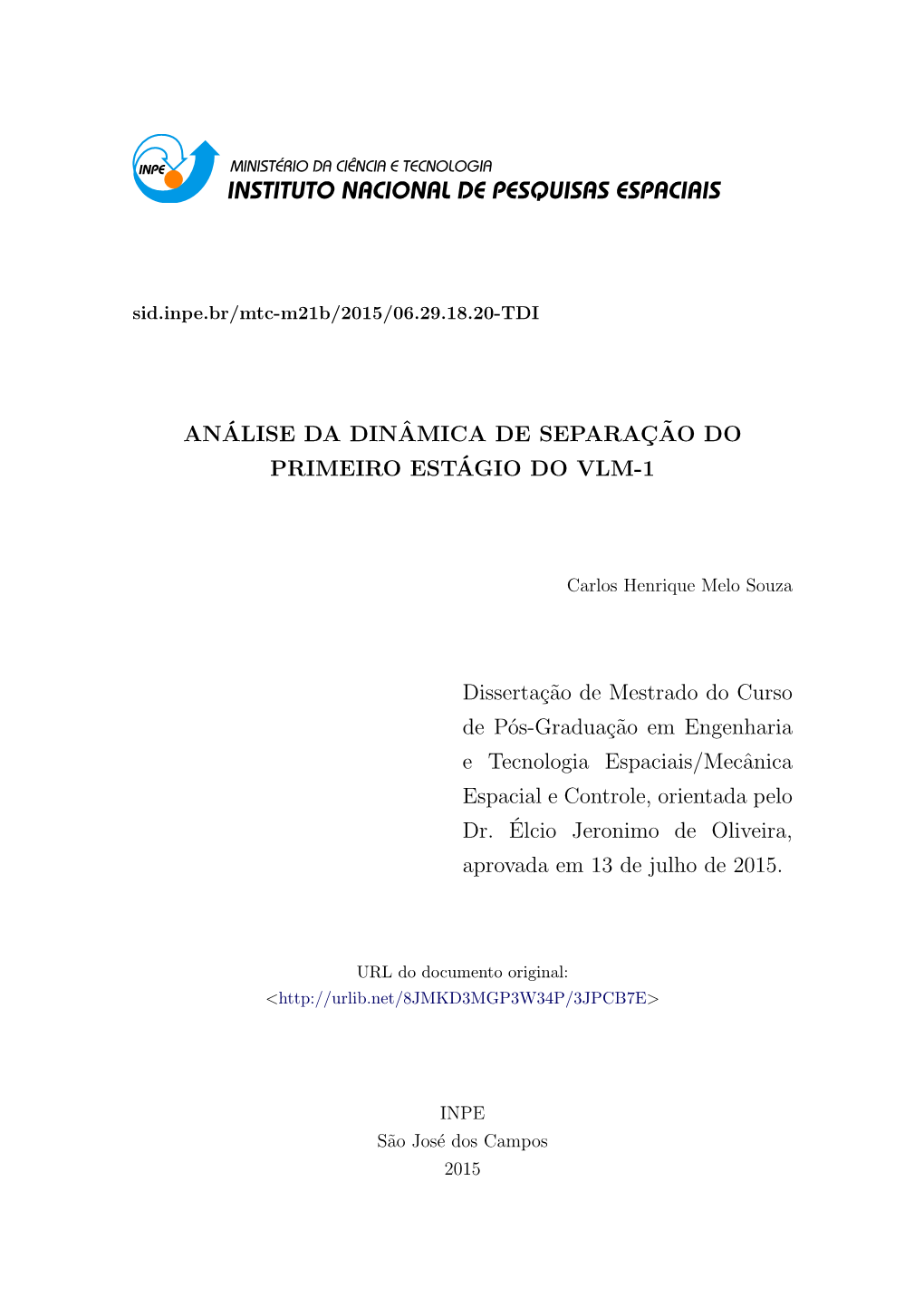 INPE

MINISTÉRIO DA CIÊNCIA E TECNOLOGIA
INSTITUTO NACIONAL DE PESQUISAS ESPACIAIS

sid.inpe.br/mtc-m21b/2015/06.29.18.20-TDI

ANÁLISE DA DINÂMICA DE SEPARAÇÃO DO PRIMEIRO ESTÁGIO DO VLM-1

Carlos Henrique Melo Souza

Dissertação de Mestrado do Curso de Pós-Graduação em Engenharia e Tecnologia Espaciais/Mecânica Espacial e Controle, orientada pelo Dr. Élcio Jeronimo de Oliveira, aprovada em 13 de julho de 2015.

URL do documento original:
<http://urlib.net/8JMKD3MGP3W34P/3JPCB7E>

INPE
São José dos Campos
2015